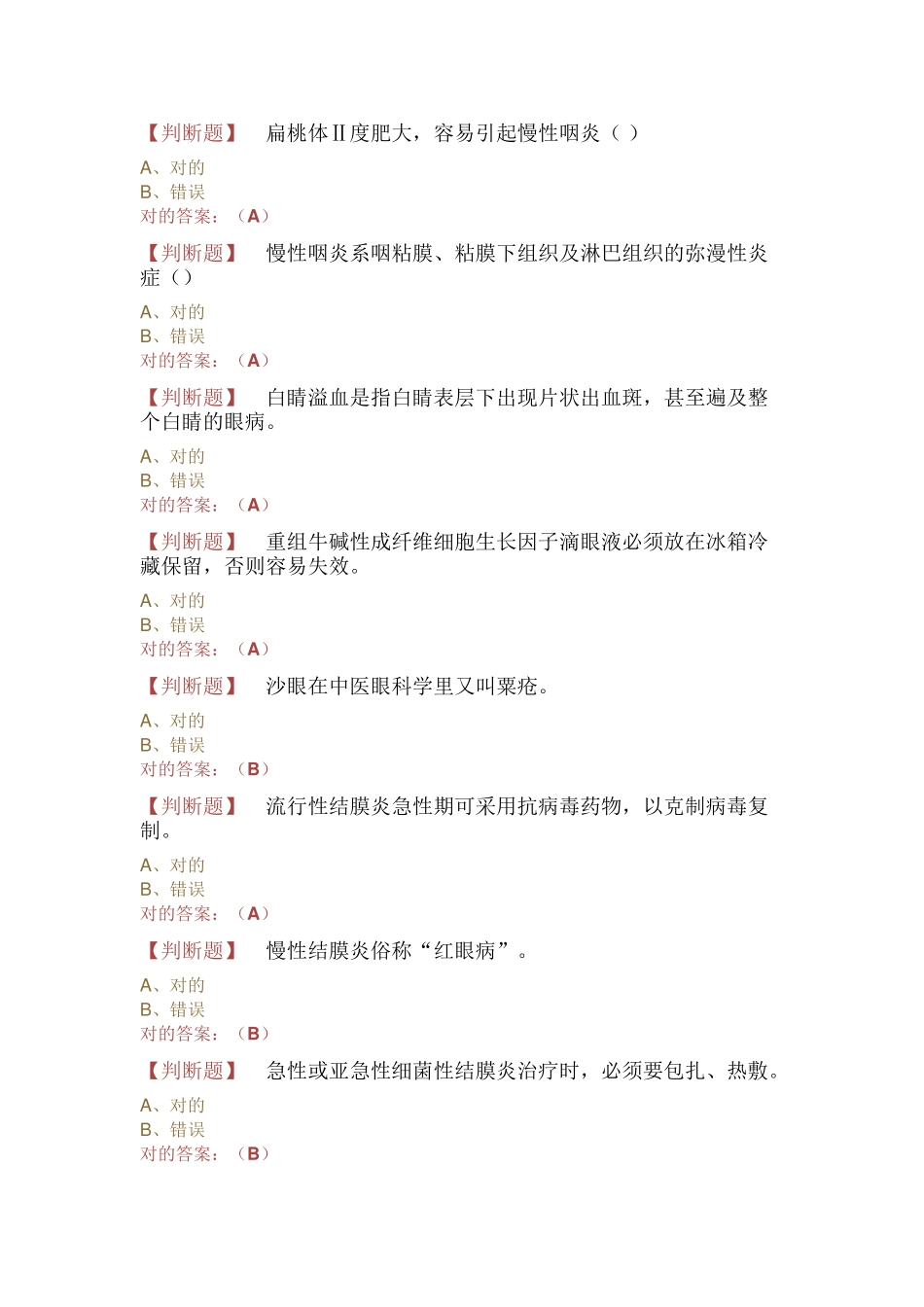 【判断题】 扁桃体Ⅱ度肥大，容易引起慢性咽炎（ ）

A、对的
B、错误
对的答案：（A）

【判断题】 慢性咽炎系咽粘膜、粘膜下组织及淋巴组织的弥漫性炎症（）

A、对的
B、错误
对的答案：（A）

【判断题】 白睛溢血是指白睛表层下出现片状出血斑，甚至遍及整个白睛的眼病。

A、对的
B、错误
对的答案：（A）

【判断题】 重组牛碱性成纤维细胞生长因子滴眼液必须放在冰箱冷藏保留，否则容易失效。

A、对的
B、错误
对的答案：（A）

【判断题】 沙眼在中医眼科学里又叫粟疮。

A、对的
B、错误
对的答案：（B）

【判断题】 流行性结膜炎急性期可采用抗病毒药物，以克制病毒复制。

A、对的
B、错误
对的答案：（A）

【判断题】 慢性结膜炎俗称“红眼病”。

A、对的
B、错误
对的答案：（B）

【判断题】 急性或亚急性细菌性结膜炎治疗时，必须要包扎、热敷。

A、对的
B、错误
对的答案：（B）